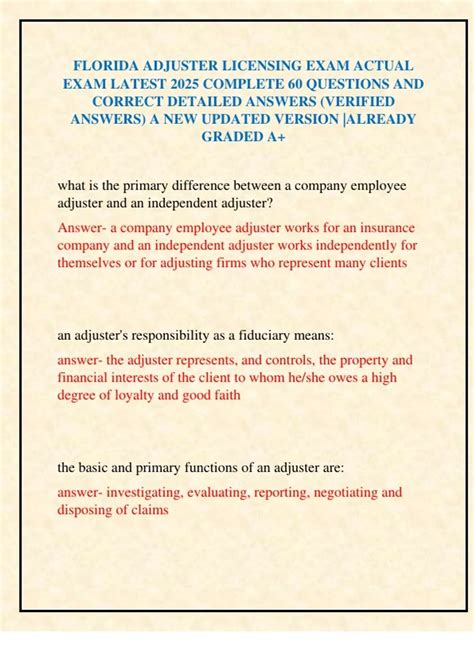 FLORIDA ADJUSTER LICENSING EXAM ACTUAL EXAM LATEST 2025 COMPLETE 60 QUESTIONS AND CORRECT DETAILED ANSWERS (VERIFIED ANSWERS) A NEW UPDATED VERSION |ALREADY GRADED A+

what is the primary difference between a company employee adjuster and an independent adjuster?

Answer- a company employee adjuster works for an insurance company and an independent adjuster works independently for themselves or for adjusting firms who represent many clients

an adjuster's responsibility as a fiduciary means:

answer- the adjuster represents, and controls, the property and financial interests of the client to whom he/she owes a high degree of loyalty and good faith

the basic and primary functions of an adjuster are:

answer- investigating, evaluating, reporting, negotiating and disposing of claims